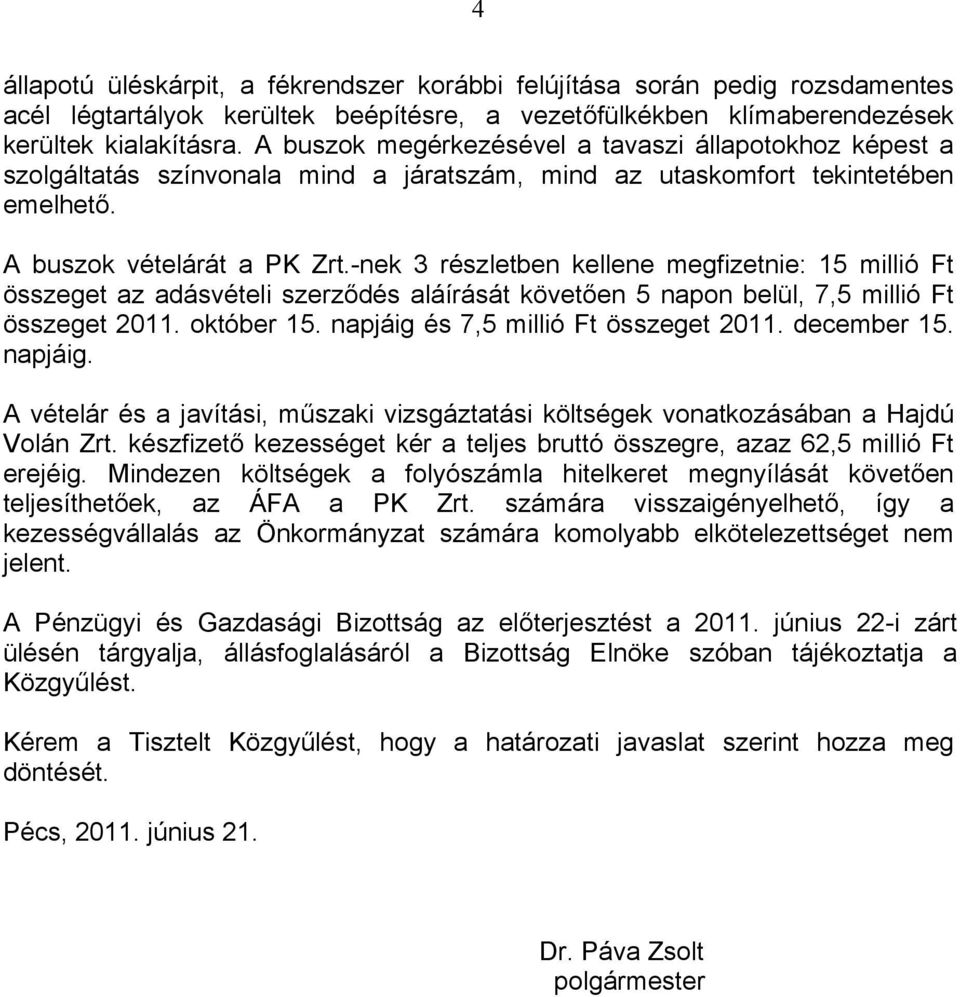 4

állapotú üléskárpit, a fékrendszer korábbi felújítása során pedig rozsdamentes acél légtartályok kerültek beépítésre, a vezetőfülkékben klímaberendezések kerültek kialakításra. A buszok megérkezésével a tavaszi állapotokhoz képest a szolgáltatás színvonala mind a járatszám, mind az utaskomfort tekintetében emelhető.

A buszok vételárát a PK Zrt.-nek 3 részletben kellene megfizetnie: 15 millió Ft összeget az adásvételi szerződés aláírását követően 5 napon belül, 7,5 millió Ft összeget 2011. október 15. napjáig és 7,5 millió Ft összeget 2011. december 15. napjáig.

A vételár és a javítási, műszaki vizsgáztatási költségek vonatkozásában a Hajdú Volán Zrt. készfizető kezességet kér a teljes bruttó összegre, azaz 62,5 millió Ft erejéig. Mindezen költségek a folyószámla hitelkeret megnyílását követően teljesíthetőek, az ÁFA a PK Zrt. számára visszaigényelhető, így a kezességvállalás az Önkormányzat számára komolyabb elkötelezettséget nem jelent.

A Pénzügyi és Gazdasági Bizottság az előterjesztést a 2011. június 22-i zárt ülésén tárgyalja, állásfoglalásáról a Bizottság Elnöke szóban tájékoztatja a Közgyűlést.

Kérem a Tisztelt Közgyűlést, hogy a határozati javaslat szerint hozza meg döntését.

Pécs, 2011. június 21.

Dr. Páva Zsolt
polgármester